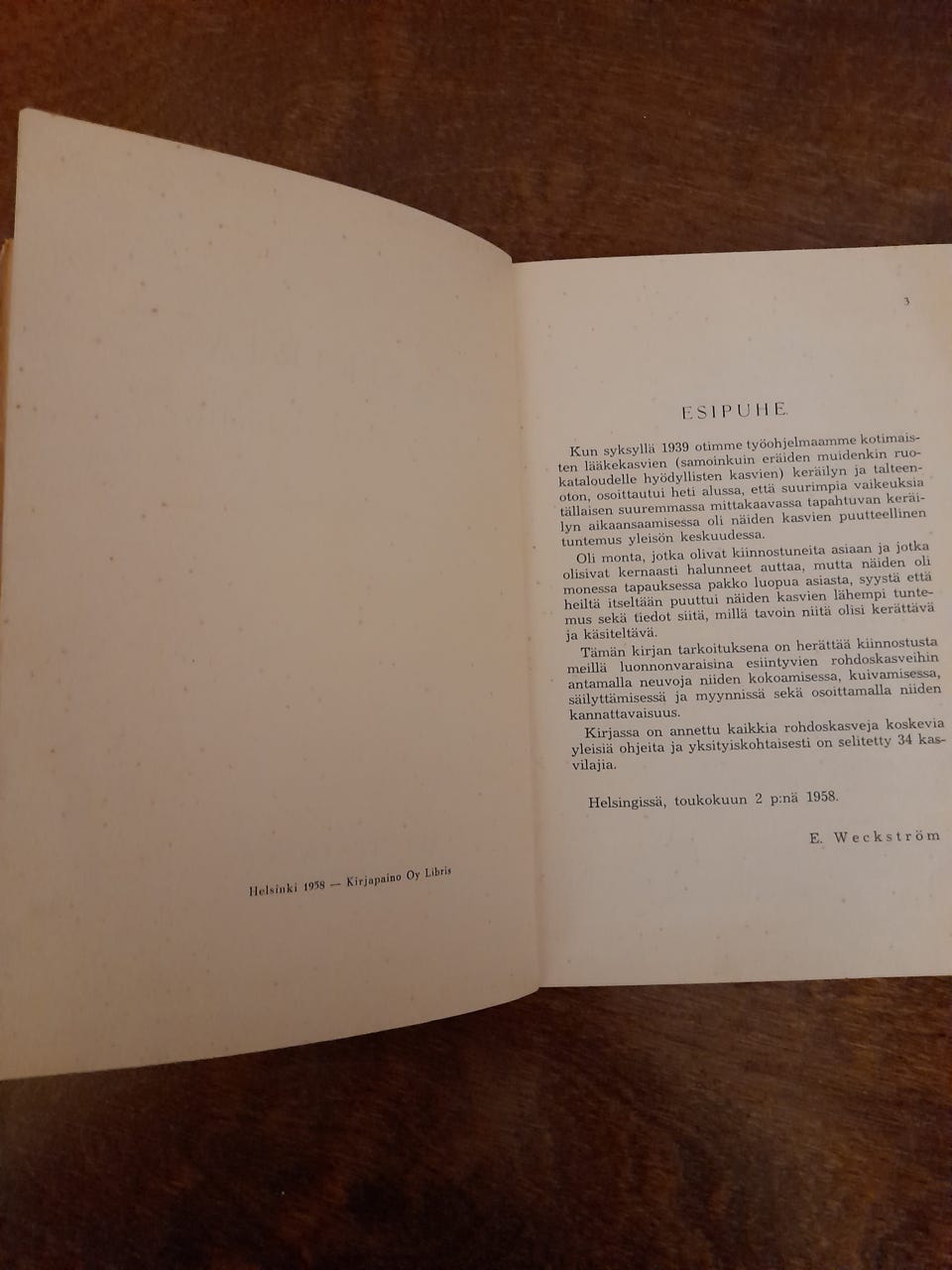 Helsinki 1958 — Kirjapaino Oy Libris

3

ESIPUHE.

Kun syksyllä 1939 otimme työohjelmaamme kotimaisten lääkekasvien (samoinkuin eräiden muidenkin ruokataloudelle hyödyllisten kasvien) keräilyn ja talteenoton, osoittautui heti alussa, että suurimpia vaikeuksia tällaisen suuremmassa mittakaavassa tapahtuvan keräilyn aikaansaamisessa oli näiden kasvien puutteellinen tuntemus yleisön keskuudessa.

Oli monta, jotka olivat kiinnostuneita asiaan ja jotka olisivat kernaasti halunneet auttaa, mutta näiden oli monessa tapauksessa pakko luopua asiasta, syystä että heiltä itseltään puuttui näiden kasvien lähempi tuntemus sekä tiedot siitä, millä tavoin niitä olisi kerättävä ja käsiteltävä.

Tämän kirjan tarkoituksena on herättää kiinnostusta meillä luonnonvaraisina esiintyvien rohdoskasveihin antamalla neuvoja niiden kokoamisessa, kuivamisessa, säilyttämisessä ja myynnissä sekä osoittamalla niiden kannattavaisuus.

Kirjassa on annettu kaikkia rohdoskasveja koskevia yleisiä ohjeita ja yksityiskohtaisesti on selitetty 34 kasvilajia.

Helsingissä, toukokuun 2 p:nä 1958.

E. Weckström